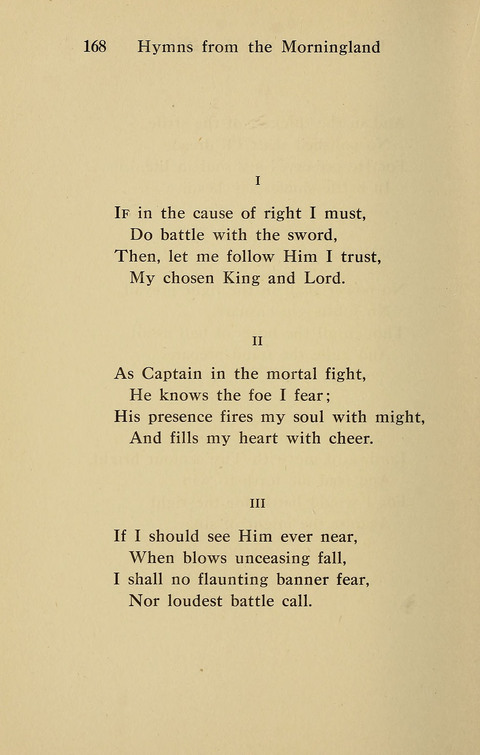 168 Hymns from the Morningland

I

If in the cause of right I must,
Do battle with the sword,
Then, let me follow Him I trust,
My chosen King and Lord.

II

As Captain in the mortal fight,
He knows the foe I fear;
His presence fires my soul with might,
And fills my heart with cheer.

III

If I should see Him ever near,
When blows unceasing fall,
I shall no flaunting banner fear,
Nor loudest battle call.